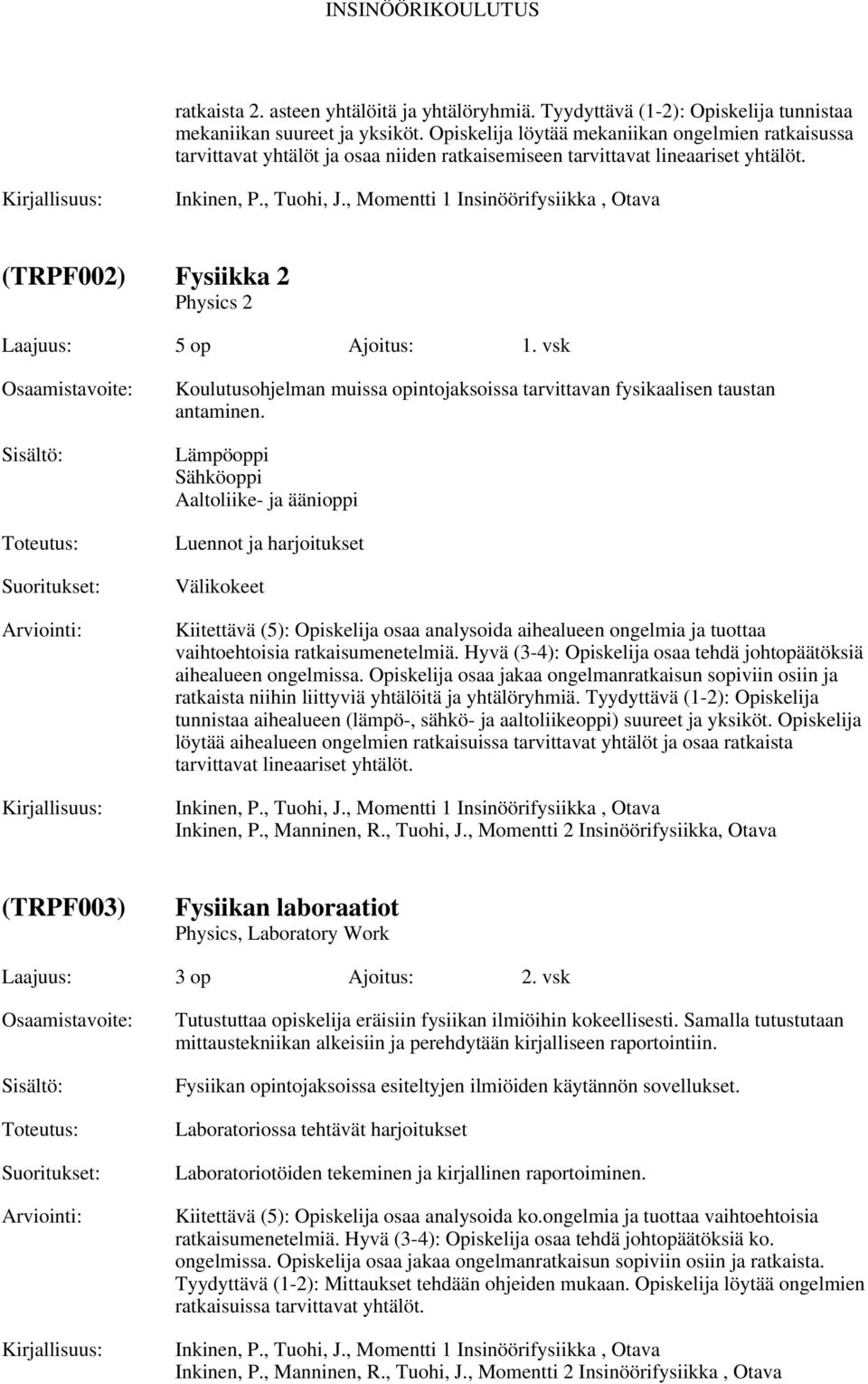 INSINÖÖRIKOULUTUS

ratkaista 2. asteen yhtälöitä ja yhtälöryhmiä. Tyydyttävä (1-2): Opiskelija tunnistaa mekaniikan suureet ja yksiköt. Opiskelija löytää mekaniikan ongelmien ratkaisussa tarvittavat yhtälöt ja osaa niiden ratkaisemiseen tarvittavat lineaariset yhtälöt.

Kirjallisuus: Inkinen, P., Tuohi, J., Momentti 1 Insinöörifysiikka , Otava

(TRPF002) Fysiikka 2
Physics 2

Laajuus: 5 op Ajoitus: 1. vsk

Osaamistavoite: Koulutusohjelman muissa opintojaksoissa tarvittavan fysikaalisen taustan antaminen.

Sisältö: Lämpöoppi
Sähköoppi
Aaltoliike- ja äänioppi

Toteutus: Luennot ja harjoitukset

Suoritukset: Välikokeet

Arviointi: Kiitettävä (5): Opiskelija osaa analysoida aihealueen ongelmia ja tuottaa vaihtoehtoisia ratkaisumenetelmiä. Hyvä (3-4): Opiskelija osaa tehdä johtopäätöksiä aihealueen ongelmissa. Opiskelija osaa jakaa ongelmanratkaisun sopiviin osiin ja ratkaista niihin liittyviä yhtälöitä ja yhtälöryhmiä. Tyydyttävä (1-2): Opiskelija tunnistaa aihealueen (lämpö-, sähkö- ja aaltoliikeoppi) suureet ja yksiköt. Opiskelija löytää aihealueen ongelmien ratkaisuissa tarvittavat yhtälöt ja osaa ratkaista tarvittavat lineaariset yhtälöt.

Kirjallisuus: Inkinen, P., Tuohi, J., Momentti 1 Insinöörifysiikka , Otava
Inkinen, P., Manninen, R., Tuohi, J., Momentti 2 Insinöörifysiikka, Otava

(TRPF003) Fysiikan laboraatiot
Physics, Laboratory Work

Laajuus: 3 op Ajoitus: 2. vsk

Osaamistavoite: Tutustuttaa opiskelija eräisiin fysiikan ilmiöihin kokeellisesti. Samalla tutustutaan mittaustekniikan alkeisiin ja perehdytään kirjalliseen raportointiin.

Sisältö: Fysiikan opintojaksoissa esiteltyjen ilmiöiden käytännön sovellukset.

Toteutus: Laboratoriossa tehtävät harjoitukset

Suoritukset: Laboratoriotöiden tekeminen ja kirjallinen raportoiminen.

Arviointi: Kiitettävä (5): Opiskelija osaa analysoida ko.ongelmia ja tuottaa vaihtoehtoisia ratkaisumenetelmiä. Hyvä (3-4): Opiskelija osaa tehdä johtopäätöksiä ko. ongelmissa. Opiskelija osaa jakaa ongelmanratkaisun sopiviin osiin ja ratkaista. Tyydyttävä (1-2): Mittaukset tehdään ohjeiden mukaan. Opiskelija löytää ongelmien ratkaisuissa tarvittavat yhtälöt.

Kirjallisuus: Inkinen, P., Tuohi, J., Momentti 1 Insinöörifysiikka , Otava
Inkinen, P., Manninen, R., Tuohi, J., Momentti 2 Insinöörifysiikka , Otava